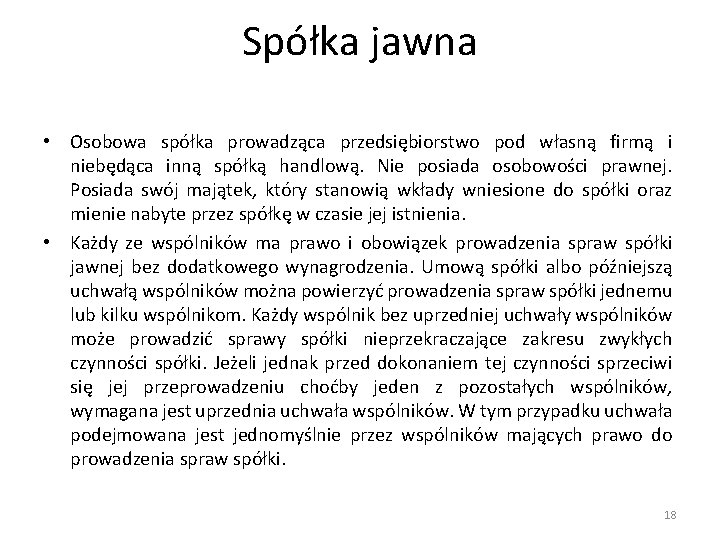 Spółka jawna

• Osobowa spółka prowadząca przedsiębiorstwo pod własną firmą i niebędąca inną spółką handlową. Nie posiada osobowości prawnej. Posiada swój majątek, który stanowią wkłady wniesione do spółki oraz mienie nabyte przez spółkę w czasie jej istnienia.

• Każdy ze wspólników ma prawo i obowiązek prowadzenia spraw spółki jawnej bez dodatkowego wynagrodzenia. Umową spółki albo późniejszą uchwałą wspólników można powierzyć prowadzenia spraw spółki jednemu lub kilku wspólnikom. Każdy wspólnik bez uprzedniej uchwały wspólników może prowadzić sprawy spółki nieprzekraczające zakresu zwykłych czynności spółki. Jeżeli jednak przed dokonaniem tej czynności sprzeciwi się jej przeprowadzeniu choćby jeden z pozostałych wspólników, wymagana jest uprzednia uchwała wspólników. W tym przypadku uchwała podejmowana jest jednomyślnie przez wspólników mających prawo do prowadzenia spraw spółki.

18